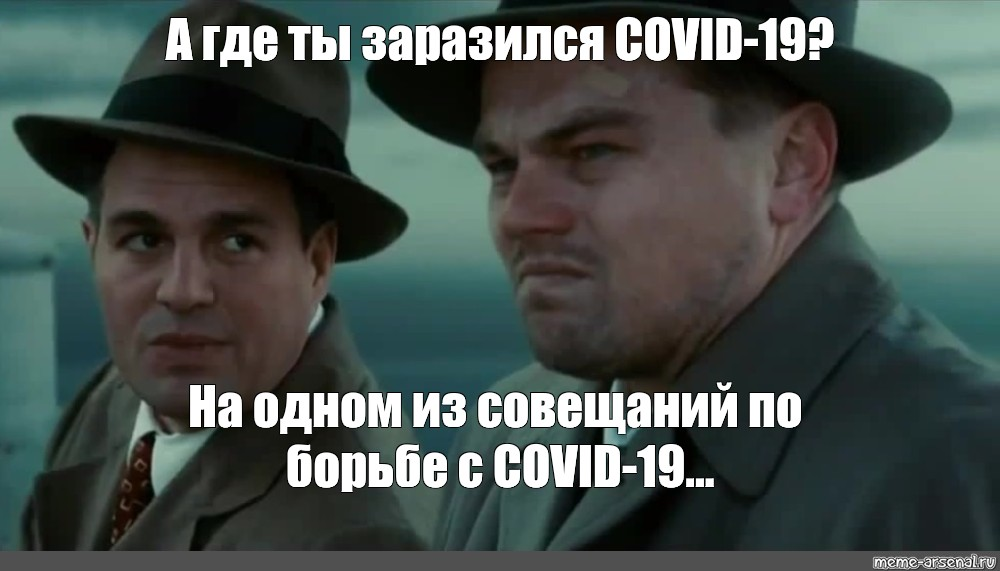 А где ты заразился COVID-19?

На одном из совещаний по борьбе с COVID-19...

meme-arsenal.ru